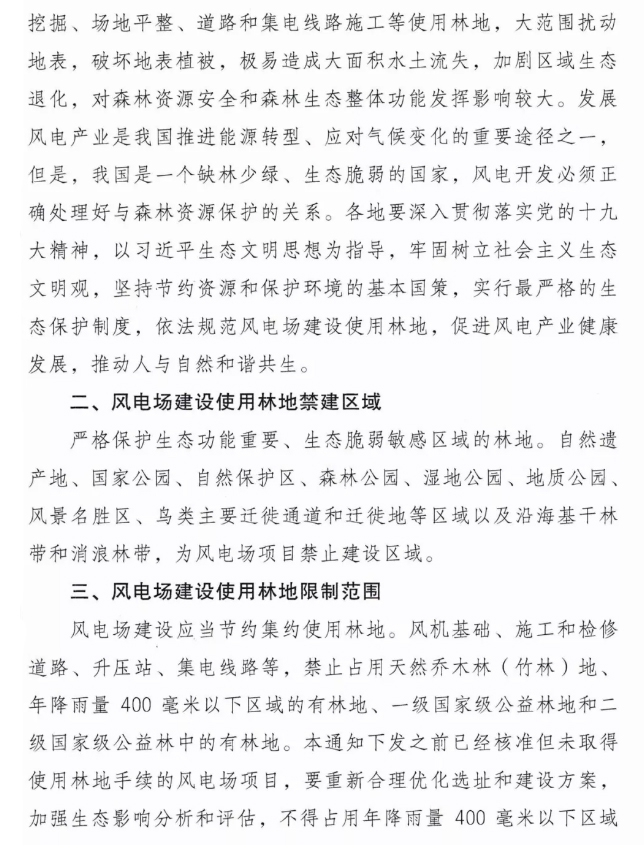 挖掘、场地平整、道路和集电线路施工等使用林地，大范围扰动地表，破坏地表植被，极易造成大面积水土流失，加剧区域生态退化，对森林资源安全和森林生态整体功能发挥影响较大。发展风电产业是我国推进能源转型、应对气候变化的重要途径之一，但是，我国是一个缺林少绿、生态脆弱的国家，风电开发必须正确处理好与森林资源保护的关系。各地要深入贯彻落实党的十九大精神，以习近平生态文明思想为指导，牢固树立社会主义生态文明观，坚持节约资源和保护环境的基本国策，实行最严格的生态保护制度，依法规范风电场建设使用林地，促进风电产业健康发展，推动人与自然和谐共生。

二、风电场建设使用林地禁建区域

严格保护生态功能重要、生态脆弱敏感区域的林地。自然遗产地、国家公园、自然保护区、森林公园、湿地公园、地质公园、风景名胜区、鸟类主要迁徙通道和迁徙地等区域以及沿海基干林带和消浪林带，为风电场项目禁止建设区域。

三、风电场建设使用林地限制范围

风电场建设应当节约集约使用林地。风机基础、施工和检修道路、升压站、集电线路等，禁止占用天然乔木林（竹林）地、年降雨量 400 毫米以下区域的有林地、一级国家级公益林地和二级国家级公益林中的有林地。本通知下发之前已经核准但未取得使用林地手续的风电场项目，要重新合理优化选址和建设方案，加强生态影响分析和评估，不得占用年降雨量 400 毫米以下区域